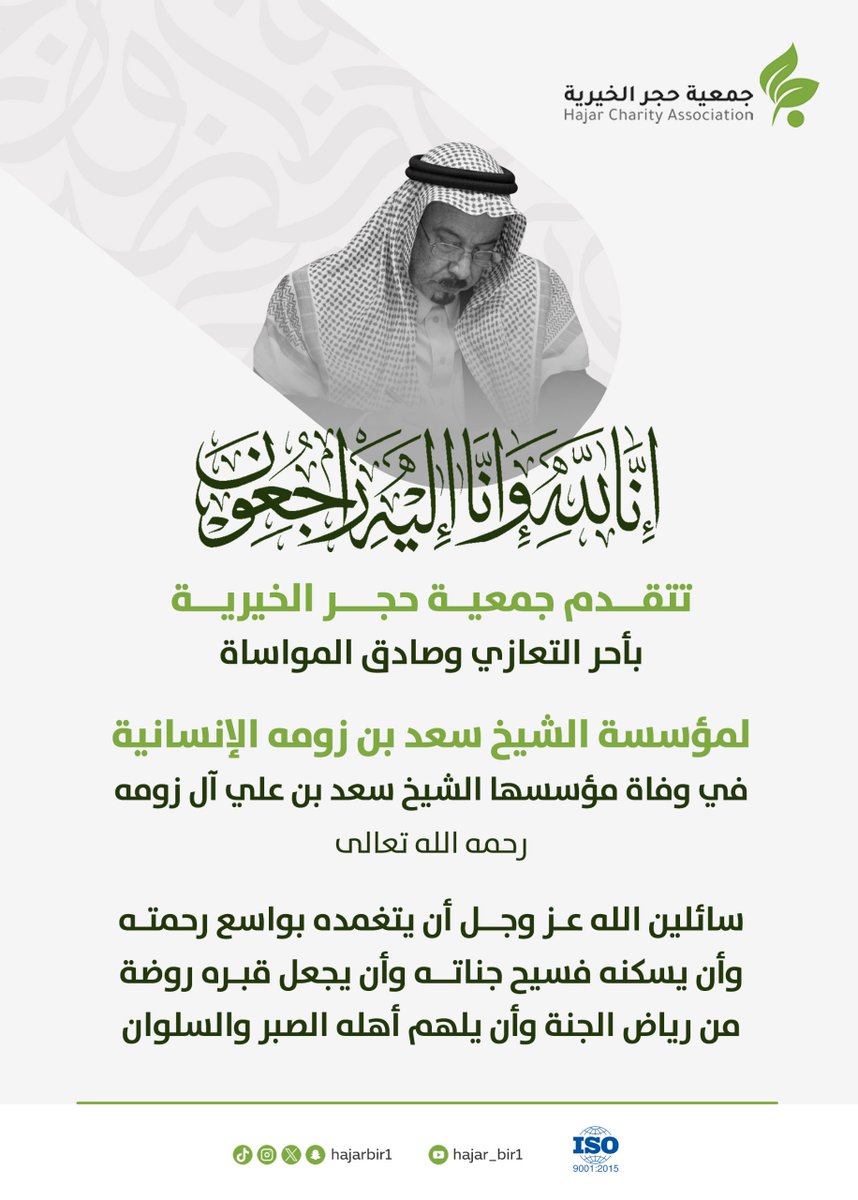 جمعية حجر الخيرية
Hajar Charity Association

إنا لله وإنا إليه راجعون

تتقدم جمعية حجر الخيرية
بأحر التعازي وصادق المواساة

لمؤسسة الشيخ سعد بن زومه الإنسانية
في وفاة مؤسسها الشيخ سعد بن علي آل زومه
رحمه الله تعالى

سائلين الله عز وجل أن يتغمده بواسع رحمته وأن يسكنه فسيح جناته وأن يجعل قبره روضة من رياض الجنة وأن يلهم أهله الصبر والسلوان

hajarbir1
hajar_bir1
ISO
9001:2015